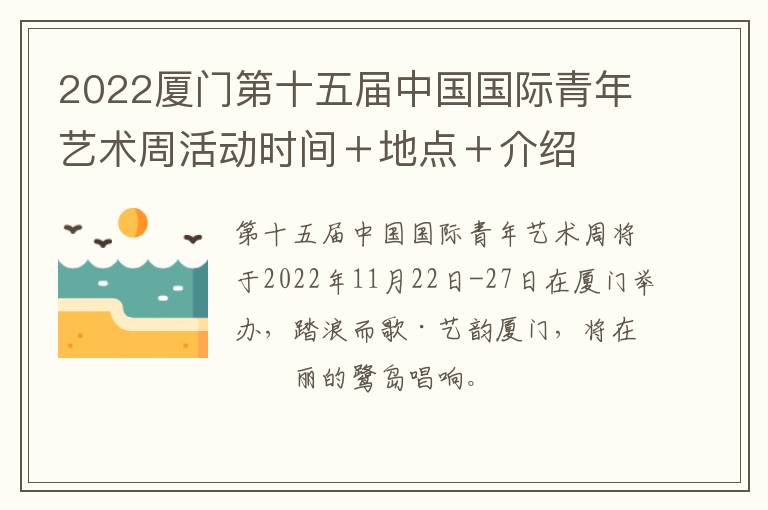 2022厦门第十五届中国国际青年艺术周活动时间＋地点＋介绍

第十五届中国国际青年艺术周将于2022年11月22日-27日在厦门举办，踏浪而歌·艺韵厦门，将在

丽的鹭岛唱响。